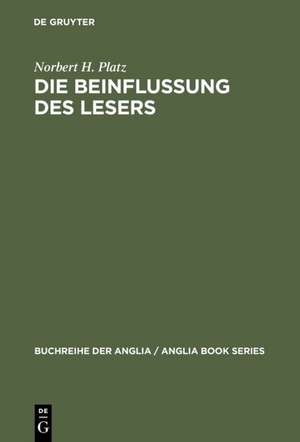 DE GRUYTER

Norbert H. Platz
DIE BEINFLUSSUNG DES LESERS

BUCHREIHE DER ANGLIA / ANGLIA BOOK SERIES

DE G